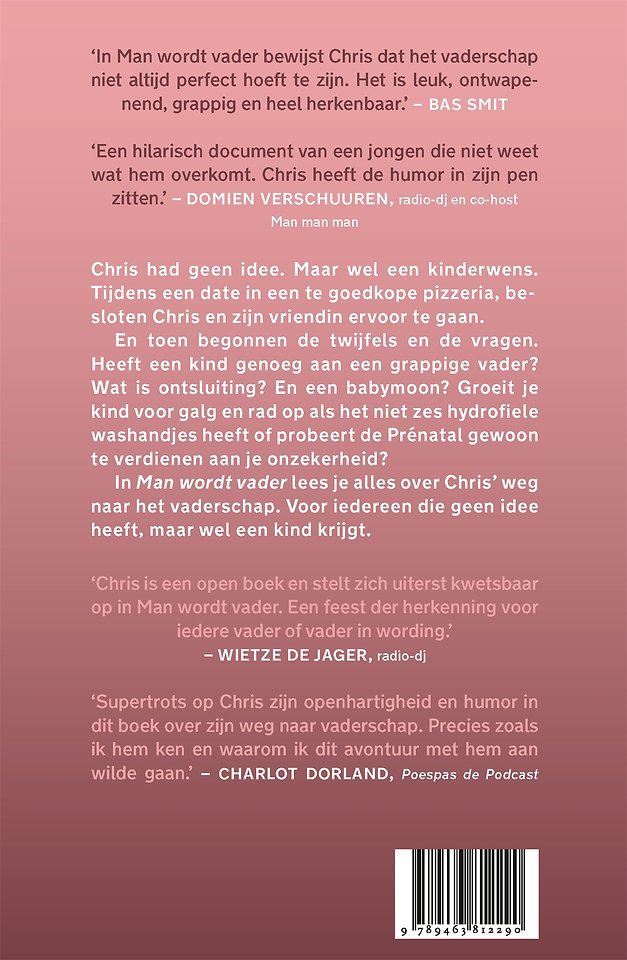 'In Man wordt vader bewijst Chris dat het vaderschap niet altijd perfect hoeft te zijn. Het is leuk, ontwapenend, grappig en heel herkenbaar.' – BAS SMIT

'Een hilarisch document van een jongen die niet weet wat hem overkomt. Chris heeft de humor in zijn pen zitten.' – DOMIEN VERSCHUUREN, radio-dj en co-host Man man man

Chris had geen idee. Maar wel een kinderwens. Tijdens een date in een te goedkope pizzeria, besloten Chris en zijn vriendin ervoor te gaan.

En toen begonnen de twijfels en de vragen. Heeft een kind genoeg aan een grappige vader? Wat is ontsluiting? En een babymoon? Groeit je kind voor galg en rad op als het niet zes hydrofiele washandjes heeft of probeert de Prénatal gewoon te verdienen aan je onzekerheid?

In Man wordt vader lees je alles over Chris' weg naar het vaderschap. Voor iedereen die geen idee heeft, maar wel een kind krijgt.

'Chris is een open boek en stelt zich uiterst kwetsbaar op in Man wordt vader. Een feest der herkenning voor iedere vader of vader in wording.'
– WIETZE DE JAGER, radio-dj

'Supertrots op Chris zijn openhartigheid en humor in dit boek over zijn weg naar vaderschap. Precies zoals ik hem ken en waarom ik dit avontuur met hem aan wilde gaan.' – CHARLOT DORLAND, Poespas de Podcast

9 789463 812290